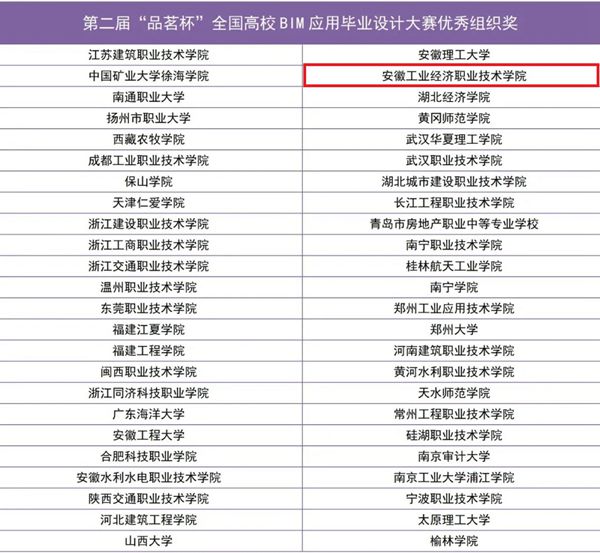 | 第二届“品茗杯”全国高校BIM应用毕业设计大赛优秀组织奖 | |
|---|---|
| 江苏建筑职业技术学院 | 安徽理工大学 |
| 中国矿业大学徐海学院 | 安徽工业经济职业技术学院 |
| 南通职业大学 | 湖北经济学院 |
| 扬州市职业大学 | 黄冈师范学院 |
| 西藏农牧学院 | 武汉华夏理工学院 |
| 成都工业职业技术学院 | 武汉职业技术学院 |
| 保山学院 | 湖北城市建设职业技术学院 |
| 天津仁爱学院 | 长江工程职业技术学院 |
| 浙江建设职业技术学院 | 青岛市房地产职业中等专业学校 |
| 浙江工商职业技术学院 | 南宁职业技术学院 |
| 浙江交通职业技术学院 | 桂林航天工业学院 |
| 温州职业技术学院 | 南宁学院 |
| 东莞职业技术学院 | 郑州工业应用技术学院 |
| 福建江夏学院 | 郑州大学 |
| 福建工程学院 | 河南建筑职业技术学院 |
| 闽西职业技术学院 | 黄河水利职业技术学院 |
| 浙江同济科技职业学院 | 天水师范学院 |
| 广东海洋大学 | 常州工程职业技术学院 |
| 安徽工程大学 | 硅湖职业技术学院 |
| 合肥科技职业学院 | 南京审计大学 |
| 安徽水利水电职业技术学院 | 南京工业大学浦江学院 |
| 陕西交通职业技术学院 | 宁波职业技术学院 |
| 河北建筑工程学院 | 太原理工大学 |
| 山西大学 | 榆林学院 |